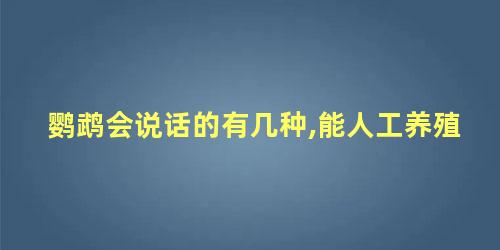 鹦鹉会说话的有几种,能人工养殖